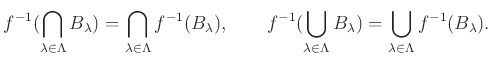 $f^{-1}(\bigcap_{\lambda\in\Lambda} B_\lambda) = \bigcap_{\lambda\in\Lambda} f^{-1}(B_\lambda), \qquad f^{-1}(\bigcup_{\lambda\in\Lambda} B_\lambda) = \bigcup_{\lambda\in\Lambda} f^{-1}(B_\lambda).$